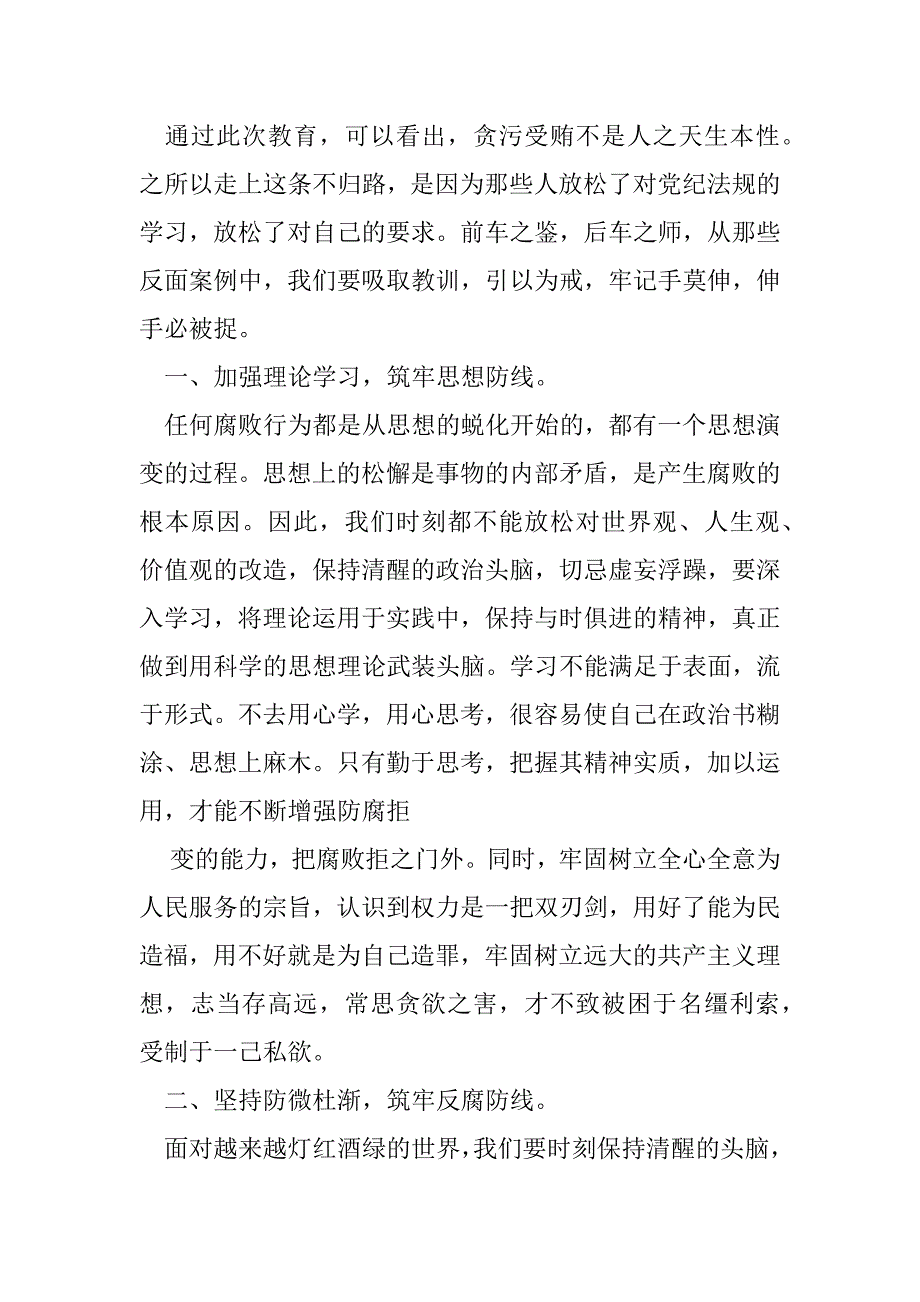 通过此次教育，可以看出，贪污受贿不是人之天生本性。之所以走上这条不归路，是因为那些人放松了对党纪法规的学习，放松了对自己的要求。前车之鉴，后车之师，从那些反面案例中，我们要吸取教训，引以为戒，牢记手莫伸，伸手必被捉。

一、加强理论学习，筑牢思想防线。

任何腐败行为都是从思想的蜕化开始的，都有一个思想演变的过程。思想上的松懈是事物的内部矛盾，是产生腐败的根本原因。因此，我们时刻都不能放松对世界观、人生观、价值观的改造，保持清醒的政治头脑，切忌虚妄浮躁，要深入学习，将理论运用于实践中，保持与时俱进的精神，真正做到用科学的思想理论武装头脑。学习不能满足于表面，流于形式。不去用心学，用心思考，很容易使自己在政治书糊涂、思想上麻木。只有勤于思考，把握其精神实质，加以运用，才能不断增强防腐拒

变的能力，把腐败拒之门外。同时，牢固树立全心全意为人民服务的宗旨，认识到权力是一把双刃剑，用好了能为民造福，用不好就是为自己造罪，牢固树立远大的共产主义理想，志当存高远，常思贪欲之害，才不致被困于名缰利索，受制于一己私欲。

二、坚持防微杜渐，筑牢反腐防线。

面对越来越灯红酒绿的世界，我们要时刻保持清醒的头脑，